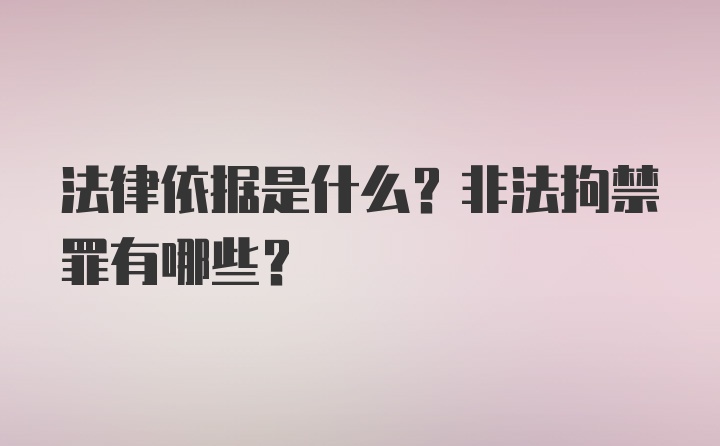 法律依据是什么？非法拘禁罪有哪些？